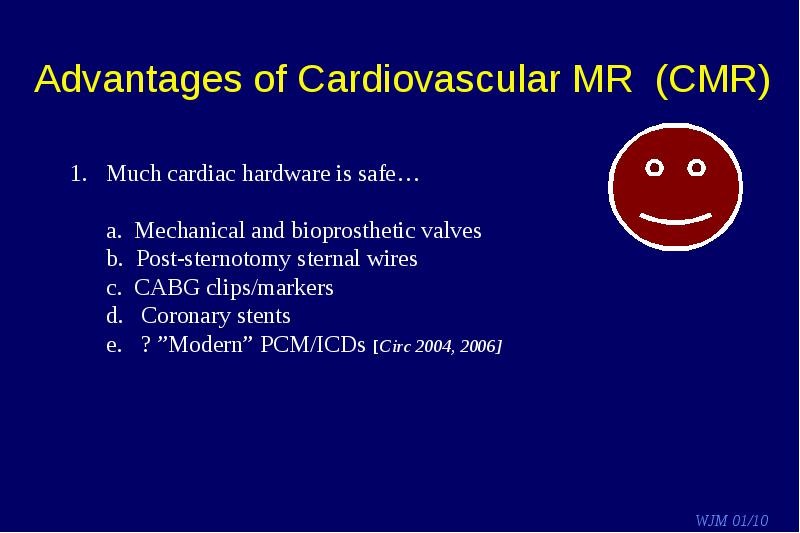 Advantages of Cardiovascular MR (CMR)

1. Much cardiac hardware is safe…

a. Mechanical and bioprosthetic valves
b. Post-sternotomy sternal wires
c. CABG clips/markers
d. Coronary stents
e. ? ”Modern” PCM/ICDs [Circ 2004, 2006]

WJM 01/10